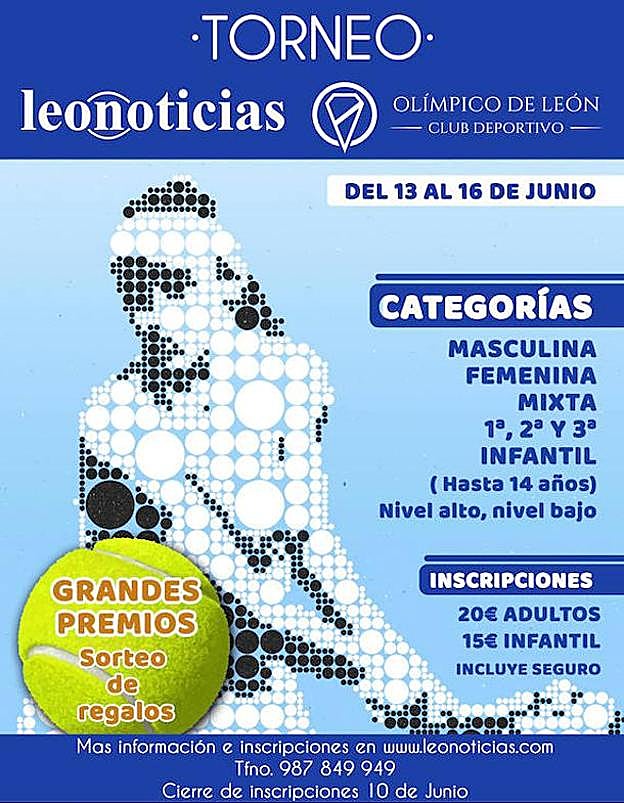 ·TORNEO·

leonoticias

OLÍMPICO DE LEÓN
CLUB DEPORTIVO

DEL 13 AL 16 DE JUNIO

CATEGORÍAS

MASCULINA
FEMENINA
MIXTA
1ª, 2ª Y 3ª
INFANTIL
( Hasta 14 años)
Nivel alto, nivel bajo

INSCRIPCIONES

20€ ADULTOS
15€ INFANTIL
INCLUYE SEGURO

GRANDES PREMIOS
Sorteo de regalos

Mas información e inscripciones en www.leonoticias.com
Tfno. 987 849 949
Cierre de inscripciones 10 de Junio